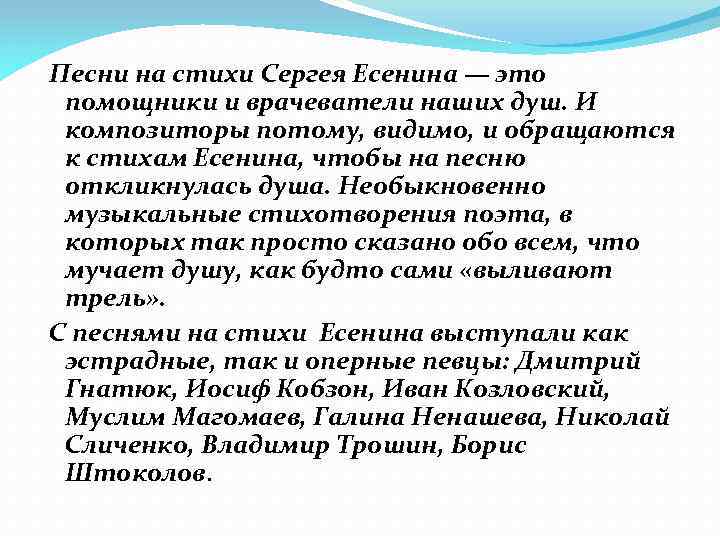 Песни на стихи Сергея Есенина — это помощники и врачеватели наших душ. И композиторы потому, видимо, и обращаются к стихам Есенина, чтобы на песню откликнулась душа. Необыкновенно музыкальные стихотворения поэта, в которых так просто сказано обо всем, что мучает душу, как будто сами «выливают трель».

С песнями на стихи Есенина выступали как эстрадные, так и оперные певцы: Дмитрий Гнатюк, Иосиф Кобзон, Иван Козловский, Муслим Магомаев, Галина Ненашева, Николай Сличенко, Владимир Трошин, Борис Штоколов.